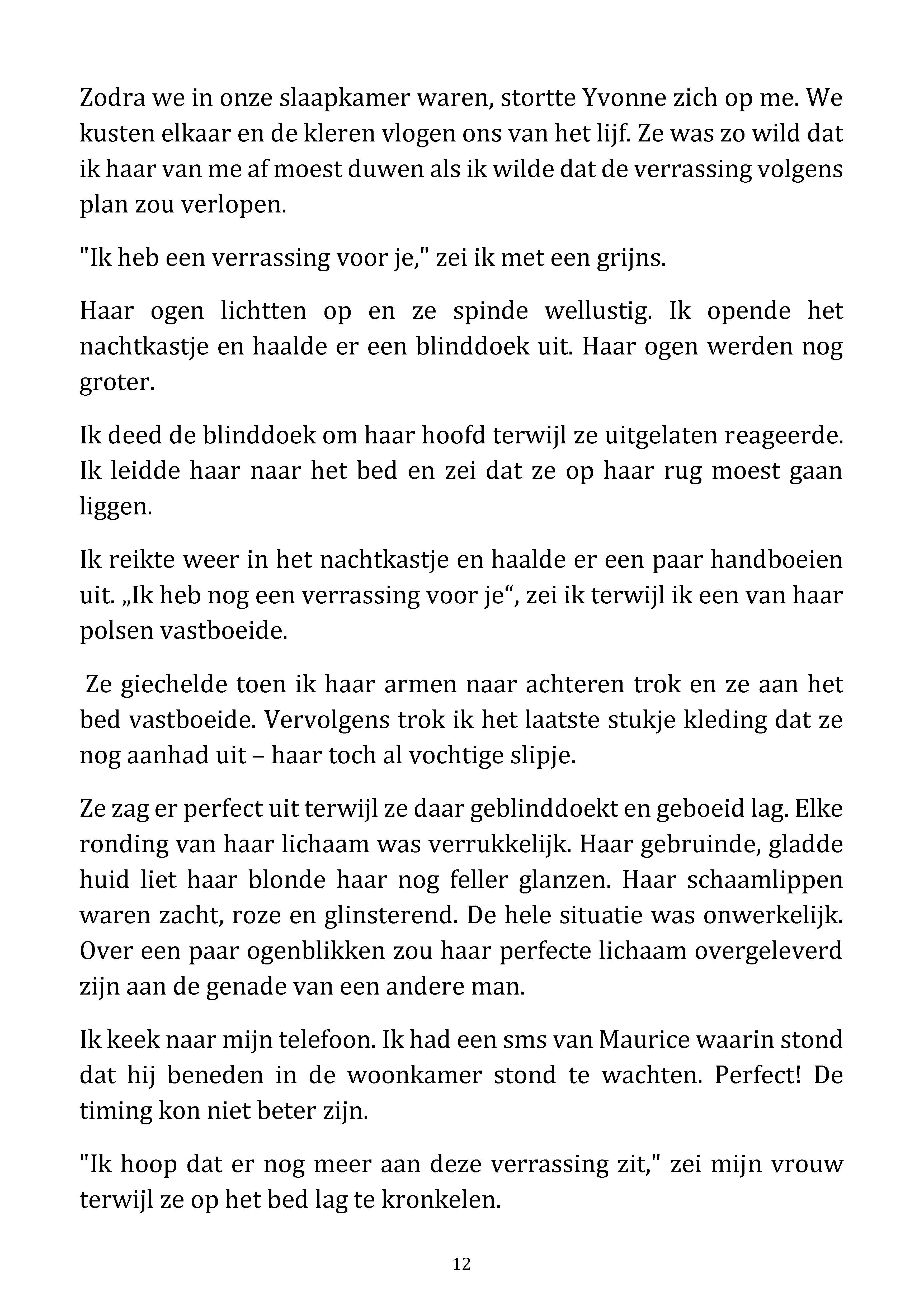 Zodra we in onze slaapkamer waren, stortte Yvonne zich op me. We kusten elkaar en de kleren vlogen ons van het lijf. Ze was zo wild dat ik haar van me af moest duwen als ik wilde dat de verrassing volgens plan zou verlopen.

"Ik heb een verrassing voor je," zei ik met een grijns.

Haar ogen lichtten op en ze spinde wellustig. Ik opende het nachtkastje en haalde er een blinddoek uit. Haar ogen werden nog groter.

Ik deed de blinddoek om haar hoofd terwijl ze uitgelaten reageerde. Ik leidde haar naar het bed en zei dat ze op haar rug moest gaan liggen.

Ik reikte weer in het nachtkastje en haalde er een paar handboeien uit. „Ik heb nog een verrassing voor je“, zei ik terwijl ik een van haar polsen vastboeide.

Ze giechelde toen ik haar armen naar achteren trok en ze aan het bed vastboeide. Vervolgens trok ik het laatste stukje kleding dat ze nog aanhad uit – haar toch al vochtige slipje.

Ze zag er perfect uit terwijl ze daar geblinddoekt en geboeid lag. Elke ronding van haar lichaam was verrukkelijk. Haar gebruinde, gladde huid liet haar blonde haar nog feller glanzen. Haar schaamlippen waren zacht, roze en glinsterend. De hele situatie was onwerkelijk. Over een paar ogenblikken zou haar perfecte lichaam overgeleverd zijn aan de genade van een andere man.

Ik keek naar mijn telefoon. Ik had een sms van Maurice waarin stond dat hij beneden in de woonkamer stond te wachten. Perfect! De timing kon niet beter zijn.

"Ik hoop dat er nog meer aan deze verrassing zit," zei mijn vrouw terwijl ze op het bed lag te kronkelen.

12